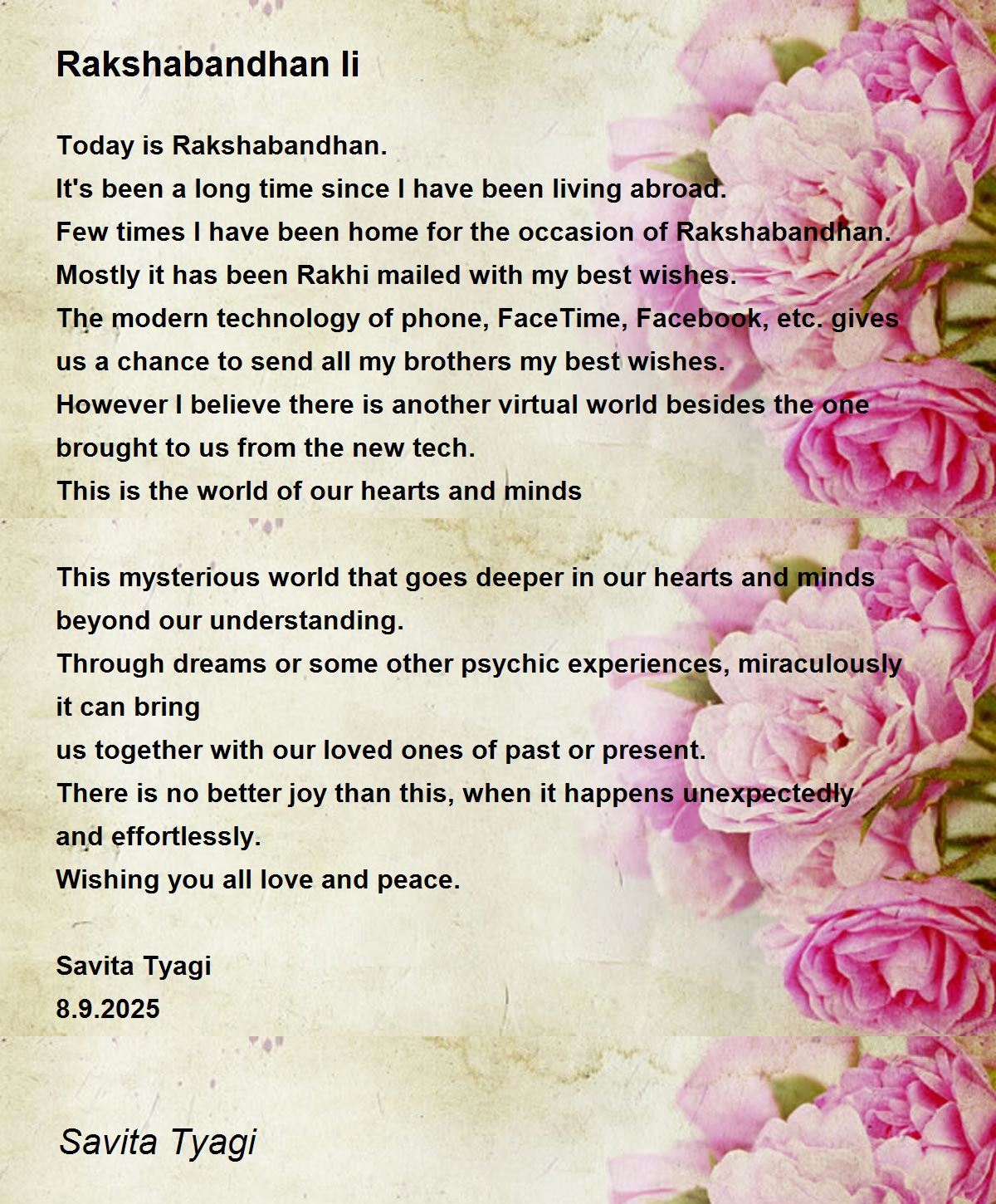 Rakshabandhan Ii

Today is Rakshabandhan.
It's been a long time since I have been living abroad.
Few times I have been home for the occasion of Rakshabandhan.
Mostly it has been Rakhi mailed with my best wishes.
The modern technology of phone, FaceTime, Facebook, etc. gives us a chance to send all my brothers my best wishes.
However I believe there is another virtual world besides the one brought to us from the new tech.
This is the world of our hearts and minds

This mysterious world that goes deeper in our hearts and minds beyond our understanding.
Through dreams or some other psychic experiences, miraculously it can bring
us together with our loved ones of past or present.
There is no better joy than this, when it happens unexpectedly and effortlessly.
Wishing you all love and peace.

Savita Tyagi
8.9.2025

Savita Tyagi